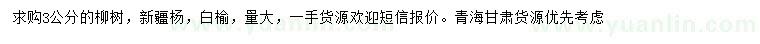 求购3公分的柳树，新疆杨，白榆，量大，一手货源欢迎短信报价。青海甘肃货源优先考虑

www.yuanlin.com